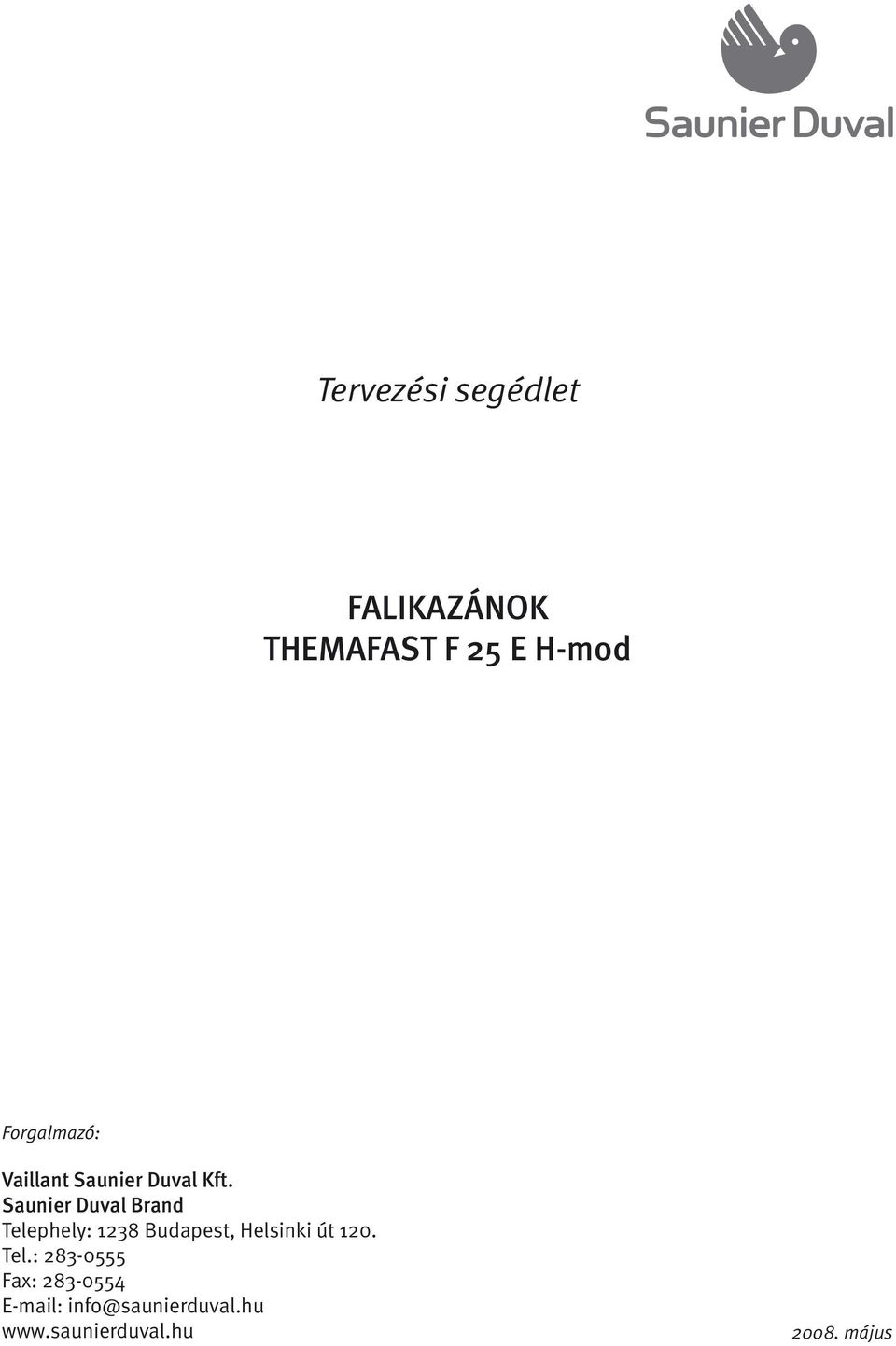 Saunier Duval

Tervezési segédlet

FALIKAZÁNOK
THEMAFAST F 25 E H-mod

Forgalmazó:

Vaillant Saunier Duval Kft.
Saunier Duval Brand
Telephely: 1238 Budapest, Helsinki út 120.
Tel.: 283-0555
Fax: 283-0554
E-mail: info@saunierduval.hu
www.saunierduval.hu

2008. május